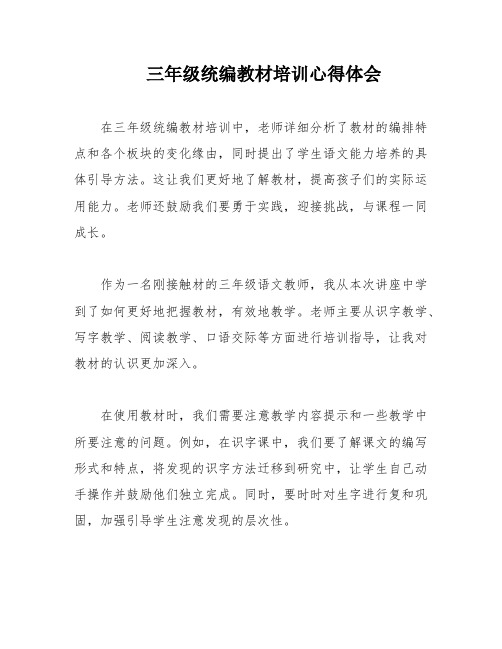 三年级统编教材培训心得体会

在三年级统编教材培训中，老师详细分析了教材的编排特点和各个板块的变化缘由，同时提出了学生语文能力培养的具体引导方法。这让我们更好地了解教材，提高孩子们的实际运用能力。老师还鼓励我们要勇于实践，迎接挑战，与课程一同成长。

作为一名刚接触材的三年级语文教师，我从本次讲座中学到了如何更好地把握教材，有效地教学。老师主要从识字教学、写字教学、阅读教学、口语交际等方面进行培训指导，让我对教材的认识更加深入。

在使用教材时，我们需要注意教学内容提示和一些教学中所要注意的问题。例如，在识字课中，我们要了解课文的编写形式和特点，将发现的识字方法迁移到研究中，让学生自己动手操作并鼓励他们独立完成。同时，要时时对生字进行复和巩固，加强引导学生注意发现的层次性。